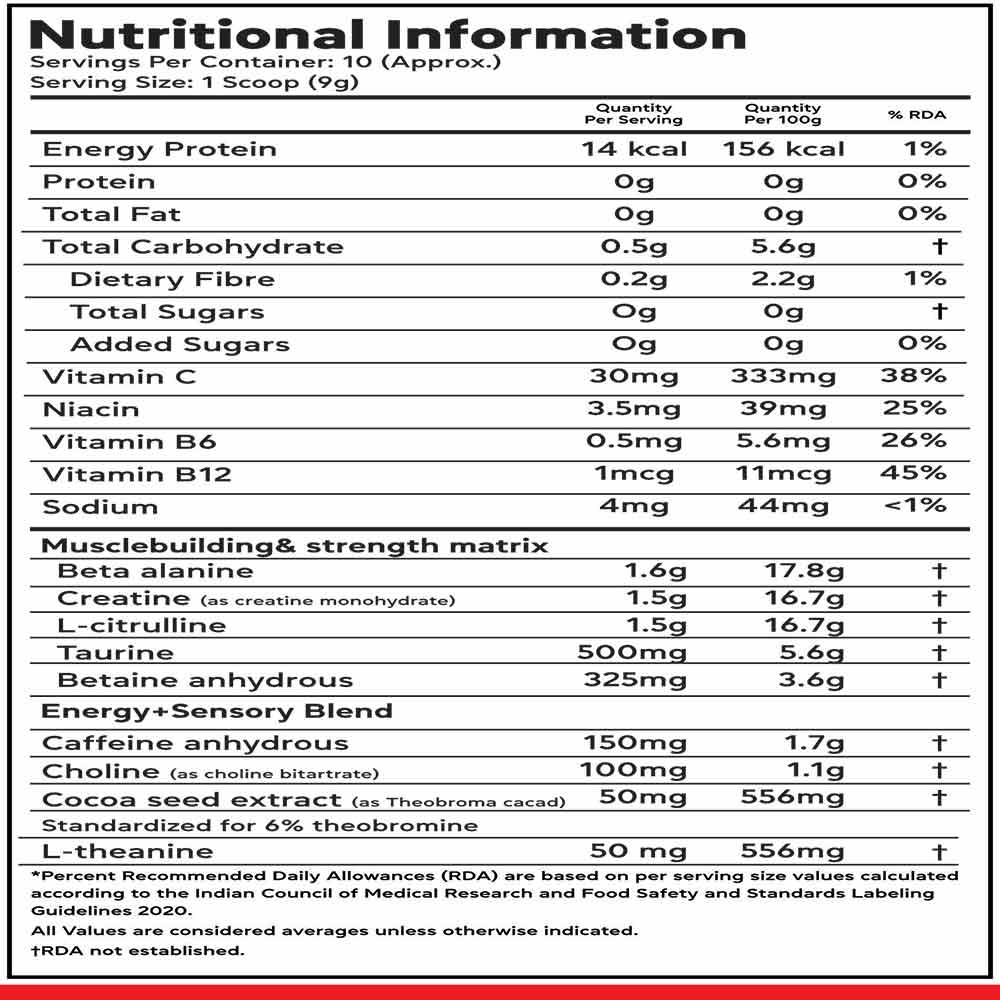 Nutritional Information
Servings Per Container: 10 (Approx.)
Serving Size: 1 Scoop (9g)

| | Quantity Per Serving | Quantity Per 100g | % RDA |
|---|---|---|---|
| Energy Protein | 14 kcal | 156 kcal | 1% |
| Protein | 0g | 0g | 0% |
| Total Fat | 0g | 0g | 0% |
| Total Carbohydrate | 0.5g | 5.6g | † |
| Dietary Fibre | 0.2g | 2.2g | 1% |
| Total Sugars | 0g | 0g | † |
| Added Sugars | 0g | 0g | 0% |
| Vitamin C | 30mg | 333mg | 38% |
| Niacin | 3.5mg | 39mg | 25% |
| Vitamin B6 | 0.5mg | 5.6mg | 26% |
| Vitamin B12 | 1mcg | 11mcg | 45% |
| Sodium | 4mg | 44mg | <1% |
| Musclebuilding& strength matrix | | | |
| Beta alanine | 1.6g | 17.8g | † |
| Creatine (as creatine monohydrate) | 1.5g | 16.7g | † |
| L-citrulline | 1.5g | 16.7g | † |
| Taurine | 500mg | 5.6g | † |
| Betaine anhydrous | 325mg | 3.6g | † |
| Energy+Sensory Blend | | | |
| Caffeine anhydrous | 150mg | 1.7g | † |
| Choline (as choline bitartrate) | 100mg | 1.1g | † |
| Cocoa seed extract (as Theobroma cacad) | 50mg | 556mg | † |
| Standardized for 6% theobromine | | | |
| L-theanine | 50 mg | 556mg | † |

*Percent Recommended Daily Allowances (RDA) are based on per serving size values calculated according to the Indian Council of Medical Research and Food Safety and Standards Labeling Guidelines 2020.
All Values are considered averages unless otherwise indicated.
†RDA not established.